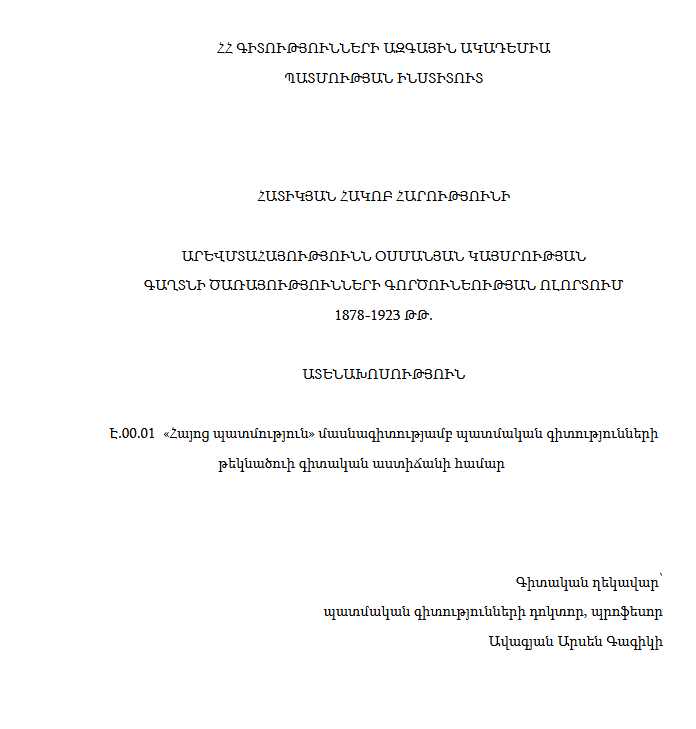 ՀՀ ԳԻՏՈՒԹՅՈՒՆՆԵՐԻ ԱԶԳԱՅԻՆ ԱԿԱԴԵՄԻԱ
ՊԱՏՄՈՒԹՅԱՆ ԻՆՍՏԻՏՈՒՏ

ՀԱՏԻԿՅԱՆ ՀԱԿՈԲ ՀԱՐՈՒԹՅՈՒՆԻ

ԱՐԵՎՄՏԱՀԱՅՈՒԹՅՈՒՆՆ ՕՍՄԱՆՅԱՆ ԿԱՅՍՐՈՒԹՅԱՆ
ԳԱՂՏՆԻ ԾԱՌԱՅՈՒԹՅՈՒՆՆԵՐԻ ԳՈՐԾՈՒՆԵՈՒԹՅԱՆ ՈԼՈՐՏՈՒՄ
1878-1923 ԹԹ.

ԱՏԵՆԱԽՈՍՈՒԹՅՈՒՆ

Է.00.01 «Հայոց պատմություն» մասնագիտությամբ պատմական գիտությունների թեկնածուի գիտական աստիճանի համար

Գիտական ղեկավար՝
պատմական գիտությունների դոկտոր, պրոֆեսոր
Ավագյան Արսեն Գագիկի